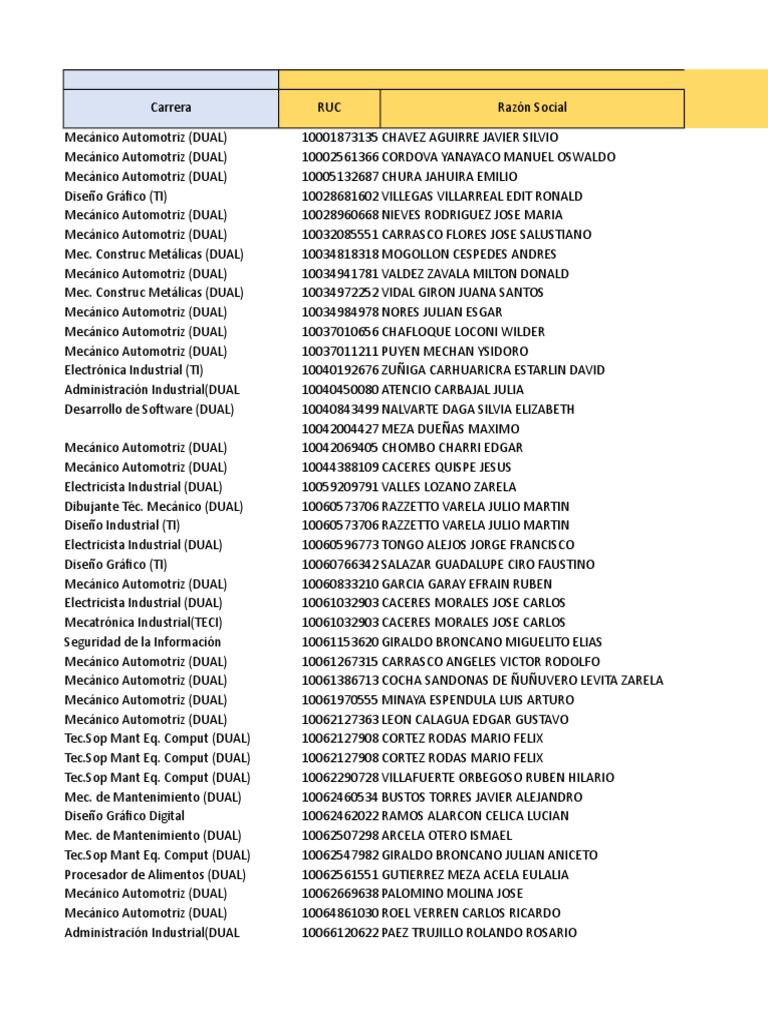 | Carrera | RUC | Razón Social |
|---|---|---|
| Mecánico Automotriz (DUAL) | 10001873135 | CHAVEZ AGUIRRE JAVIER SILVIO |
| Mecánico Automotriz (DUAL) | 10002561366 | CORDOVA YANAYACO MANUEL OSWALDO |
| Mecánico Automotriz (DUAL) | 10005132687 | CHURA JAHUIRA EMILIO |
| Diseño Gráfico (TI) | 10028681602 | VILLEGAS VILLARREAL EDIT RONALD |
| Mecánico Automotriz (DUAL) | 10028960668 | NIEVES RODRIGUEZ JOSE MARIA |
| Mecánico Automotriz (DUAL) | 10032085551 | CARRASCO FLORES JOSE SALUSTIANO |
| Mec. Construc Metálicas (DUAL) | 10034818318 | MOGOLLON CESPEDES ANDRES |
| Mecánico Automotriz (DUAL) | 10034941781 | VALDEZ ZAVALA MILTON DONALD |
| Mec. Construc Metálicas (DUAL) | 10034972252 | VIDAL GIRON JUANA SANTOS |
| Mecánico Automotriz (DUAL) | 10034984978 | NORES JULIAN ESGAR |
| Mecánico Automotriz (DUAL) | 10037010656 | CHAFLOQUE LOCONI WILDER |
| Mecánico Automotriz (DUAL) | 10037011211 | PUYEN MECHAN YSIDORO |
| Electrónica Industrial (TI) | 10040192676 | ZUÑIGA CARHUARICRA ESTARLIN DAVID |
| Administración Industrial(DUAL | 10040450080 | ATENCIO CARBAJAL JULIA |
| Desarrollo de Software (DUAL) | 10040843499 | NALVARTE DAGA SILVIA ELIZABETH |
| | 10042004427 | MEZA DUEÑAS MAXIMO |
| Mecánico Automotriz (DUAL) | 10042069405 | CHOMBO CHARRI EDGAR |
| Mecánico Automotriz (DUAL) | 10044388109 | CACERES QUISPE JESUS |
| Electricista Industrial (DUAL) | 10059209791 | VALLES LOZANO ZARELA |
| Dibujante Téc. Mecánico (DUAL) | 10060573706 | RAZZETTO VARELA JULIO MARTIN |
| Diseño Industrial (TI) | 10060573706 | RAZZETTO VARELA JULIO MARTIN |
| Electricista Industrial (DUAL) | 10060596773 | TONGO ALEJOS JORGE FRANCISCO |
| Diseño Gráfico (TI) | 10060766342 | SALAZAR GUADALUPE CIRO FAUSTINO |
| Mecánico Automotriz (DUAL) | 10060833210 | GARCIA GARAY EFRAIN RUBEN |
| Electricista Industrial (DUAL) | 10061032903 | CACERES MORALES JOSE CARLOS |
| Mecatrónica Industrial(TECI) | 10061032903 | CACERES MORALES JOSE CARLOS |
| Seguridad de la Información | 10061153620 | GIRALDO BRONCANO MIGUELITO ELIAS |
| Mecánico Automotriz (DUAL) | 10061267315 | CARRASCO ANGELES VICTOR RODOLFO |
| Mecánico Automotriz (DUAL) | 10061386713 | COCHA SANDONAS DE ÑUÑUVERO LEVITA ZARELA |
| Mecánico Automotriz (DUAL) | 10061970555 | MINAYA ESPENDULA LUIS ARTURO |
| Mecánico Automotriz (DUAL) | 10062127363 | LEON CALAGUA EDGAR GUSTAVO |
| Tec.Sop Mant Eq. Comput (DUAL) | 10062127908 | CORTEZ RODAS MARIO FELIX |
| Tec.Sop Mant Eq. Comput (DUAL) | 10062127908 | CORTEZ RODAS MARIO FELIX |
| Tec.Sop Mant Eq. Comput (DUAL) | 10062290728 | VILLAFUERTE ORBEGOSO RUBEN HILARIO |
| Mec. de Mantenimiento (DUAL) | 10062460534 | BUSTOS TORRES JAVIER ALEJANDRO |
| Diseño Gráfico Digital | 10062462022 | RAMOS ALARCON CELICA LUCIAN |
| Mec. de Mantenimiento (DUAL) | 10062507298 | ARCELA OTERO ISMAEL |
| Tec.Sop Mant Eq. Comput (DUAL) | 10062547982 | GIRALDO BRONCANO JULIAN ANICETO |
| Procesador de Alimentos (DUAL) | 10062561551 | GUTIERREZ MEZA ACELA EULALIA |
| Mecánico Automotriz (DUAL) | 10062669638 | PALOMINO MOLINA JOSE |
| Mecánico Automotriz (DUAL) | 10064861030 | ROEL VERREN CARLOS RICARDO |
| Administración Industrial(DUAL | 10066120622 | PAEZ TRUJILLO ROLANDO ROSARIO |